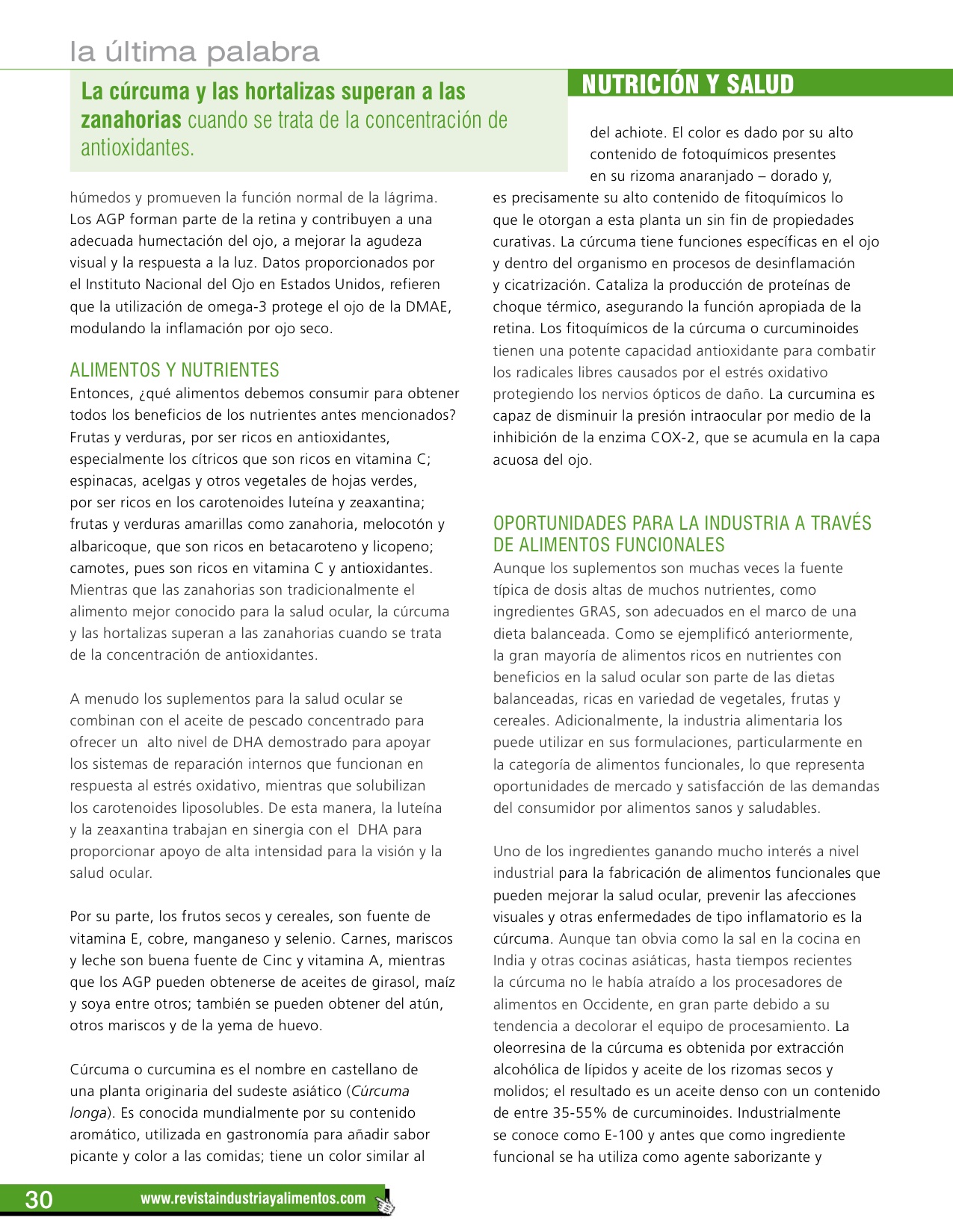 la última palabra

NUTRICIÓN Y SALUD

La cúrcuma y las hortalizas superan a las zanahorias cuando se trata de la concentración de antioxidantes.

húmedos y promueven la función normal de la lágrima. Los AGP forman parte de la retina y contribuyen a una adecuada humectación del ojo, a mejorar la agudeza visual y la respuesta a la luz. Datos proporcionados por el Instituto Nacional del Ojo en Estados Unidos, refieren que la utilización de omega-3 protege el ojo de la DMAE, modulando la inflamación por ojo seco.

ALIMENTOS Y NUTRIENTES
Entonces, ¿qué alimentos debemos consumir para obtener todos los beneficios de los nutrientes antes mencionados? Frutas y verduras, por ser ricos en antioxidantes, especialmente los cítricos que son ricos en vitamina C; espinacas, acelgas y otros vegetales de hojas verdes, por ser ricos en los carotenoides luteína y zeaxantina; frutas y verduras amarillas como zanahoria, melocotón y albaricoque, que son ricos en betacaroteno y licopeno; camotes, pues son ricos en vitamina C y antioxidantes. Mientras que las zanahorias son tradicionalmente el alimento mejor conocido para la salud ocular, la cúrcuma y las hortalizas superan a las zanahorias cuando se trata de la concentración de antioxidantes.

A menudo los suplementos para la salud ocular se combinan con el aceite de pescado concentrado para ofrecer un alto nivel de DHA demostrado para apoyar los sistemas de reparación internos que funcionan en respuesta al estrés oxidativo, mientras que solubilizan los carotenoides liposolubles. De esta manera, la luteína y la zeaxantina trabajan en sinergia con el DHA para proporcionar apoyo de alta intensidad para la visión y la salud ocular.

Por su parte, los frutos secos y cereales, son fuente de vitamina E, cobre, manganeso y selenio. Carnes, mariscos y leche son buena fuente de Cinc y vitamina A, mientras que los AGP pueden obtenerse de aceites de girasol, maíz y soya entre otros; también se pueden obtener del atún, otros mariscos y de la yema de huevo.

Cúrcuma o curcumina es el nombre en castellano de una planta originaria del sudeste asiático (Cúrcuma longa). Es conocida mundialmente por su contenido aromático, utilizada en gastronomía para añadir sabor picante y color a las comidas; tiene un color similar al del achiote. El color es dado por su alto contenido de fotoquímicos presentes en su rizoma anaranjado – dorado y, es precisamente su alto contenido de fitoquímicos lo que le otorgan a esta planta un sin fin de propiedades curativas. La cúrcuma tiene funciones específicas en el ojo y dentro del organismo en procesos de desinflamación y cicatrización. Cataliza la producción de proteínas de choque térmico, asegurando la función apropiada de la retina. Los fitoquímicos de la cúrcuma o curcuminoides tienen una potente capacidad antioxidante para combatir los radicales libres causados por el estrés oxidativo protegiendo los nervios ópticos de daño. La curcumina es capaz de disminuir la presión intraocular por medio de la inhibición de la enzima COX-2, que se acumula en la capa acuosa del ojo.

OPORTUNIDADES PARA LA INDUSTRIA A TRAVÉS DE ALIMENTOS FUNCIONALES
Aunque los suplementos son muchas veces la fuente típica de dosis altas de muchos nutrientes, como ingredientes GRAS, son adecuados en el marco de una dieta balanceada. Como se ejemplificó anteriormente, la gran mayoría de alimentos ricos en nutrientes con beneficios en la salud ocular son parte de las dietas balanceadas, ricas en variedad de vegetales, frutas y cereales. Adicionalmente, la industria alimentaria los puede utilizar en sus formulaciones, particularmente en la categoría de alimentos funcionales, lo que representa oportunidades de mercado y satisfacción de las demandas del consumidor por alimentos sanos y saludables.

Uno de los ingredientes ganando mucho interés a nivel industrial para la fabricación de alimentos funcionales que pueden mejorar la salud ocular, prevenir las afecciones visuales y otras enfermedades de tipo inflamatorio es la cúrcuma. Aunque tan obvia como la sal en la cocina en India y otras cocinas asiáticas, hasta tiempos recientes la cúrcuma no le había atraído a los procesadores de alimentos en Occidente, en gran parte debido a su tendencia a decolorar el equipo de procesamiento. La oleorresina de la cúrcuma es obtenida por extracción alcohólica de lípidos y aceite de los rizomas secos y molidos; el resultado es un aceite denso con un contenido de entre 35-55% de curcuminoides. Industrialmente se conoce como E-100 y antes que como ingrediente funcional se ha utiliza como agente saborizante y

30 www.revistaindustriayalimentos.com